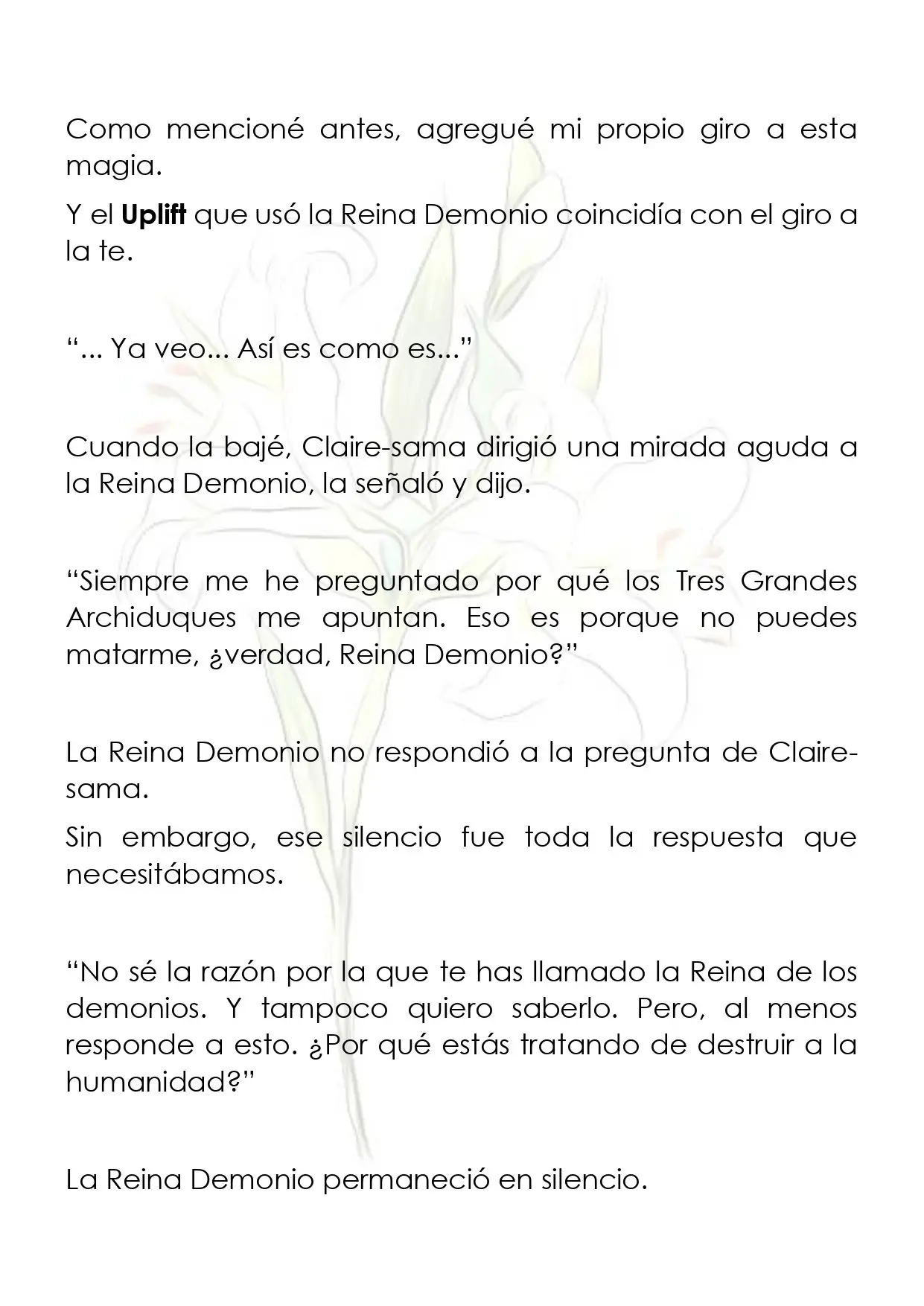 Como mencioné antes, agregué mi propio giro a esta magia.

Y el Uplift que usó la Reina Demonio coincidía con el giro a la te.

"... Ya veo... Así es como es..."

Cuando la bajé, Claire-sama dirigió una mirada aguda a la Reina Demonio, la señaló y dijo.

"Siempre me he preguntado por qué los Tres Grandes Archiduques me apuntan. Eso es porque no puedes matarme, ¿verdad, Reina Demonio?"

La Reina Demonio no respondió a la pregunta de Claire-sama.

Sin embargo, ese silencio fue toda la respuesta que necesitábamos.

"No sé la razón por la que te has llamado la Reina de los demonios. Y tampoco quiero saberlo. Pero, al menos responde a esto. ¿Por qué estás tratando de destruir a la humanidad?"

La Reina Demonio permaneció en silencio.